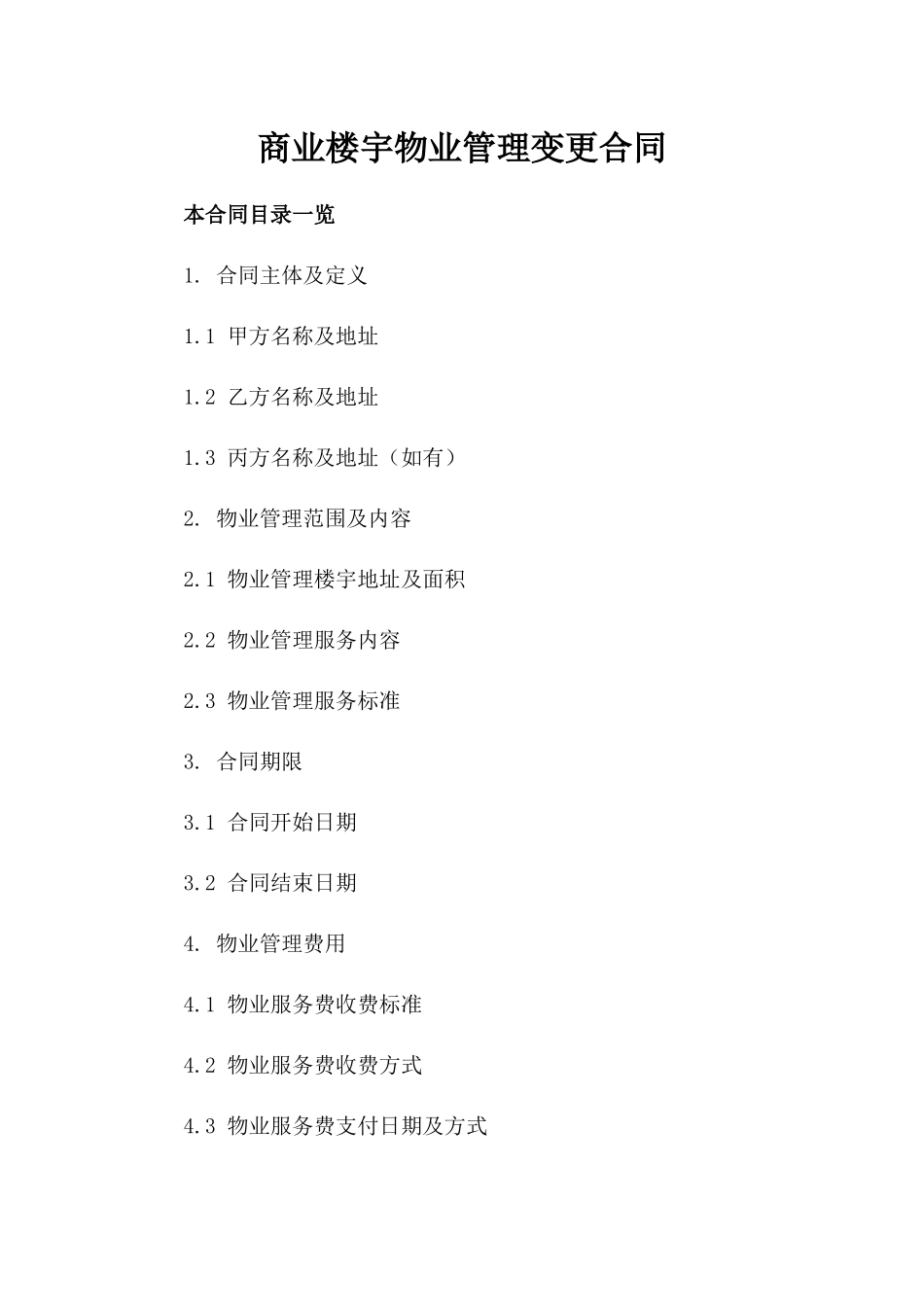 商业楼宇物业管理变更合同

本合同目录一览

1. 合同主体及定义

1.1 甲方名称及地址

1.2 乙方名称及地址

1.3 丙方名称及地址（如有）

2. 物业管理范围及内容

2.1 物业管理楼宇地址及面积

2.2 物业管理服务内容

2.3 物业管理服务标准

3. 合同期限

3.1 合同开始日期

3.2 合同结束日期

4. 物业管理费用

4.1 物业服务费收费标准

4.2 物业服务费收费方式

4.3 物业服务费支付日期及方式